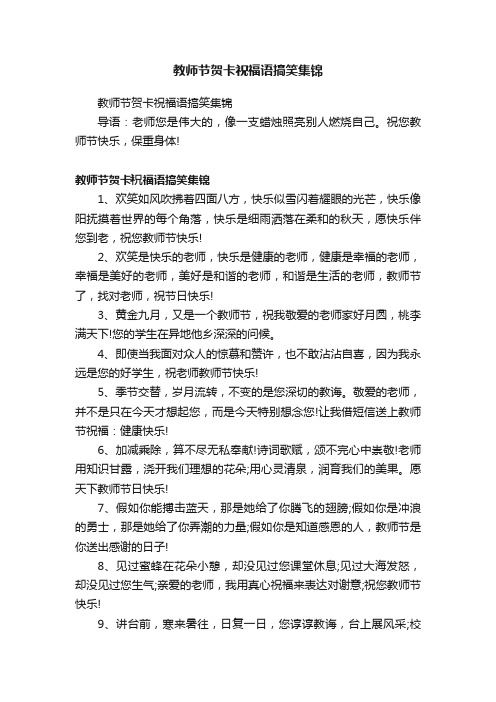 教师节贺卡祝福语搞笑集锦

教师节贺卡祝福语搞笑集锦

导语：老师您是伟大的，像一支蜡烛照亮别人燃烧自己。祝您教师节快乐，保重身体!

教师节贺卡祝福语搞笑集锦

1、欢笑如风吹拂着四面八方，快乐似雪闪着耀眼的光芒，快乐像阳抚摸着世界的每个角落，快乐是细雨洒落在柔和的秋天，愿快乐伴您到老，祝您教师节快乐!

2、欢笑是快乐的老师，快乐是健康的老师，健康是幸福的老师，幸福是美好的老师，美好是和谐的老师，和谐是生活的老师，教师节了，找对老师，祝节日快乐!

3、黄金九月，又是一个教师节，祝我敬爱的老师家好月圆，桃李满天下!您的学生在异地他乡深深的问候。

4、即使当我面对众人的惊慕和赞许，也不敢沾沾自喜，因为我永远是您的好学生，祝老师教师节快乐!

5、季节交替，岁月流转，不变的是您深切的教诲。敬爱的老师，并不是只在今天才想起您，而是今天特别想念您!让我借短信送上教师节祝福：健康快乐!

6、加减乘除，算不尽无私奉献!诗词歌赋，颂不完心中崇敬!老师用知识甘露，浇开我们理想的花朵;用心灵清泉，润育我们的美果。愿天下教师节日快乐!

7、假如你能搏击蓝天，那是她给了你腾飞的翅膀;假如你是冲浪的勇士，那是她给了你弄潮的力量;假如你是知道感恩的人，教师节是你送出感谢的日子!

8、见过蜜蜂在花朵小憩，却没见过您课堂休息;见过大海发怒，却没见过您生气;亲爱的老师，我用真心祝福来表达对谢意;祝您教师节快乐!

9、讲台前，寒来暑往，日复一日，您谆谆教诲，台上展风采;校